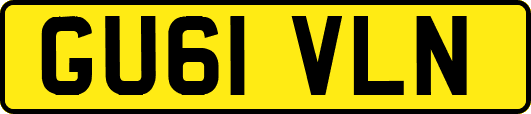 GU61 VLN